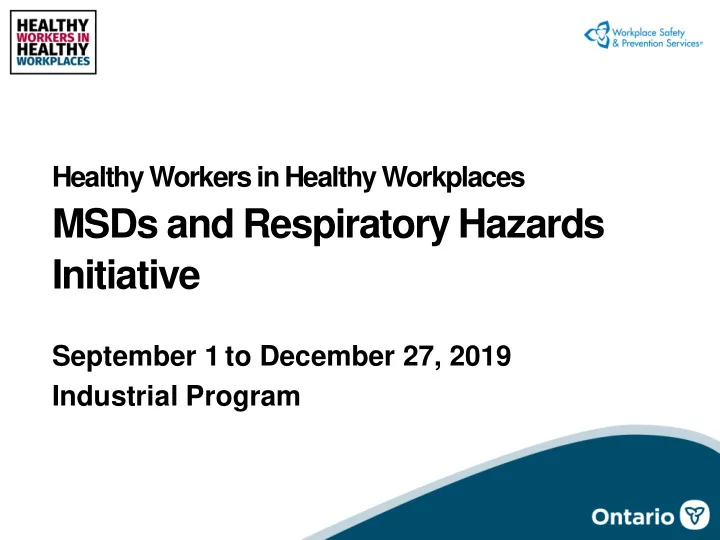 HEALTHY
WORKERS IN
HEALTHY
WORKPLACES

Workplace Safety
& Prevention Services®

Healthy Workers in Healthy Workplaces

MSDs and Respiratory Hazards Initiative

September 1 to December 27, 2019
Industrial Program

Ontario